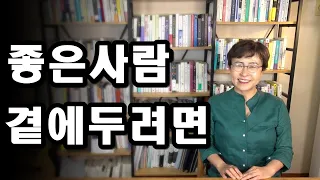 좋은사람
곁에두려면